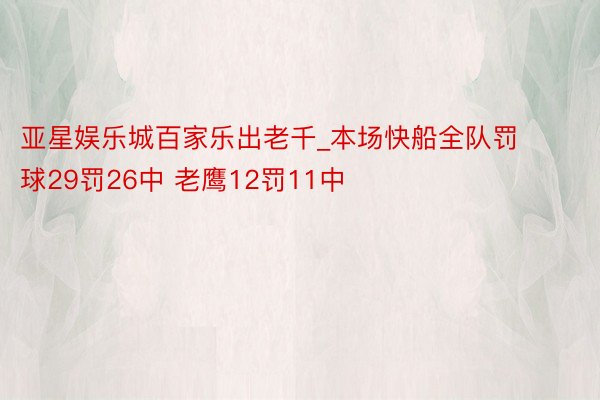 亚星娱乐城百家乐出老千_本场快船全队罚球29罚26中 老鹰12罚11中